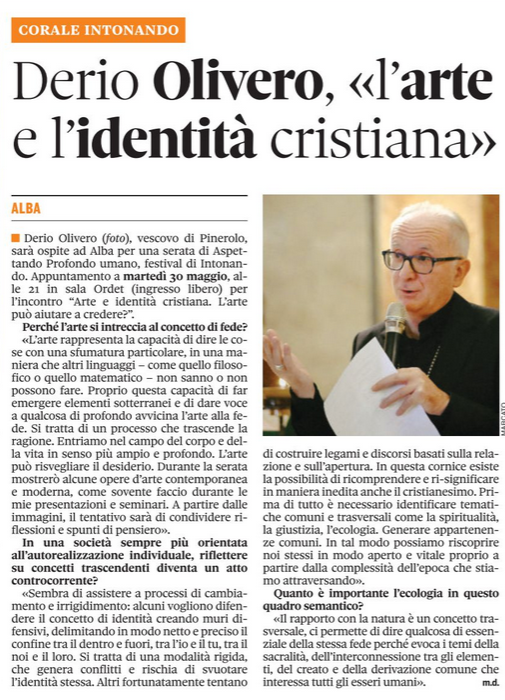 CORALE INTONANDO

Derio Olivero, «l'arte e l'identità cristiana»

ALBA

Derio Olivero (foto), vescovo di Pinerolo, sarà ospite ad Alba per una serata di Aspettando Profondo umano, festival di Intonando. Appuntamento a martedì 30 maggio, alle 21 in sala Ordet (ingresso libero) per l'incontro "Arte e identità cristiana. L'arte può aiutare a credere?".

Perché l'arte si intreccia al concetto di fede?

«L'arte rappresenta la capacità di dire le cose con una sfumatura particolare, in una maniera che altri linguaggi – come quello filosofico o quello matematico – non sanno o non possono fare. Proprio questa capacità di far emergere elementi sotterranei e di dare voce a qualcosa di profondo avvicina l'arte alla fede. Si tratta di un processo che trascende la ragione. Entriamo nel campo del corpo e della vita in senso più ampio e profondo. L'arte può risvegliare il desiderio. Durante la serata mostrerò alcune opere d'arte contemporanea e moderna, come sovente faccio durante le mie presentazioni e seminari. A partire dalle immagini, il tentativo sarà di condividere riflessioni e spunti di pensiero».

In una società sempre più orientata all'autorealizzazione individuale, riflettere su concetti trascendenti diventa un atto controcorrente?

«Sembra di assistere a processi di cambiamento e irrigidimento: alcuni vogliono difendere il concetto di identità creando muri difensivi, delimitando in modo netto e preciso il confine tra il dentro e fuori, tra l'io e il tu, tra il noi e il loro. Si tratta di una modalità rigida, che genera conflitti e rischia di svuotare l'identità stessa. Altri fortunatamente tentano di costruire legami e discorsi basati sulla relazione e sull'apertura. In questa cornice esiste la possibilità di ricomprendere e ri-significare in maniera inedita anche il cristianesimo. Prima di tutto è necessario identificare tematiche comuni e trasversali come la spiritualità, la giustizia, l'ecologia. Generare appartenenze comuni. In tal modo possiamo riscoprire noi stessi in modo aperto e vitale proprio a partire dalla complessità dell'epoca che stiamo attraversando».

Quanto è importante l'ecologia in questo quadro semantico?

«Il rapporto con la natura è un concetto trasversale, ci permette di dire qualcosa di essenziale della stessa fede perché evoca i temi della sacralità, dell'interconnessione tra gli elementi, del creato e della derivazione comune che interessa tutti gli esseri umani».

m.d.

MARCATO